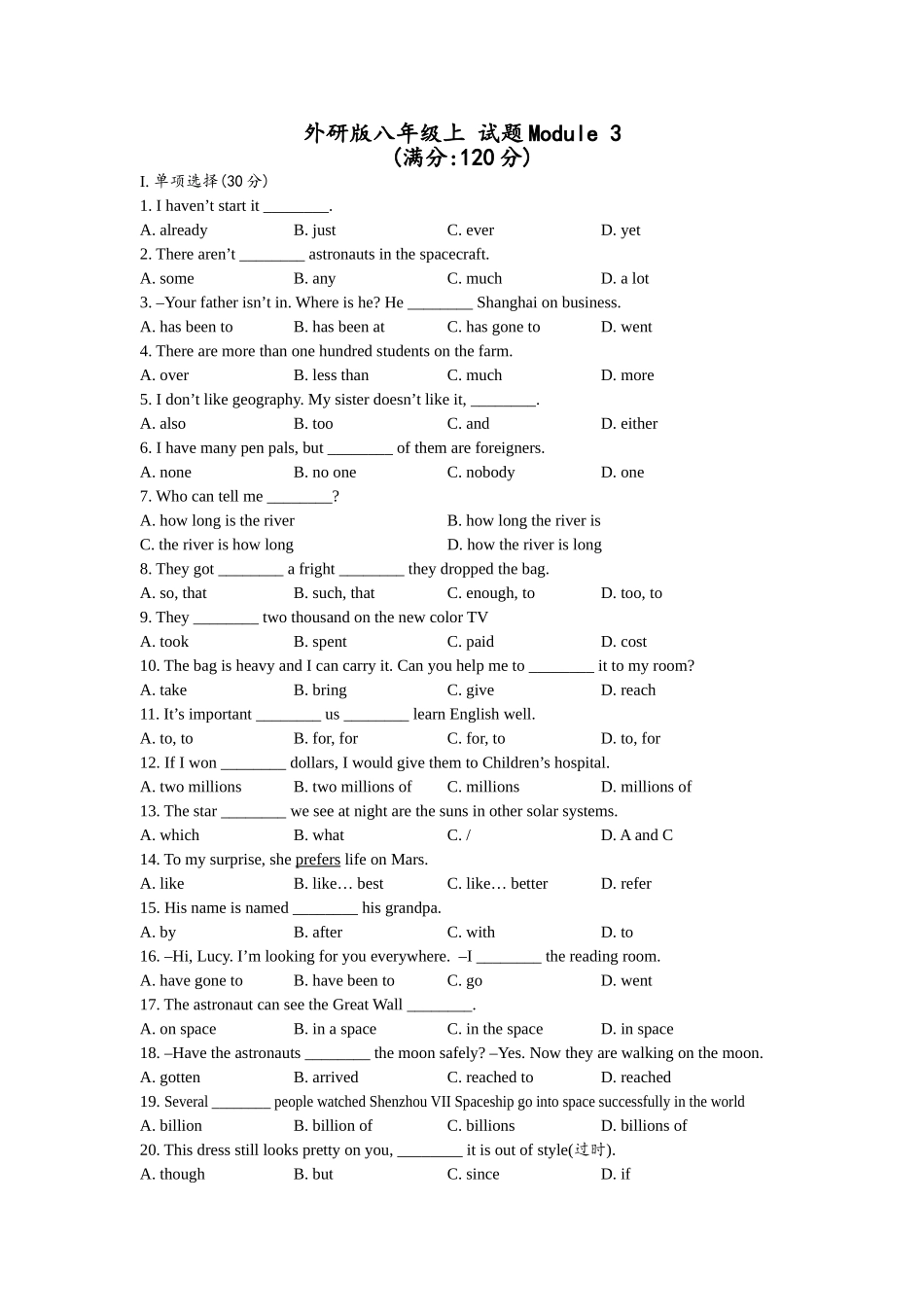 外研版八年级上 试题Module 3
(满分:120分)

I. 单项选择(30分)

1. I haven't start it ____.
A. already B. just C. ever D. yet

2. There aren't ____ astronauts in the spacecraft.
A. some B. any C. much D. a lot

3. –Your father isn't in. Where is he? He ____ Shanghai on business.
A. has been to B. has been at C. has gone to D. went

4. There are more than one hundred students on the farm.
A. over B. less than C. much D. more

5. I don't like geography. My sister doesn't like it, ____.
A. also B. too C. and D. either

6. I have many pen pals, but ____ of them are foreigners.
A. none B. no one C. nobody D. one

7. Who can tell me ____?
A. how long is the river B. how long the river is
C. the river is how long D. how the river is long

8. They got ____ a fright ____ they dropped the bag.
A. so, that B. such, that C. enough, to D. too, to

9. They ____ two thousand on the new color TV
A. took B. spent C. paid D. cost

10. The bag is heavy and I can carry it. Can you help me to ____ it to my room?
A. take B. bring C. give D. reach

11. It's important ____ us ____ learn English well.
A. to, to B. for, for C. for, to D. to, for

12. If I won ____ dollars, I would give them to Children's hospital.
A. two millions B. two millions of C. millions D. millions of

13. The star ____ we see at night are the suns in other solar systems.
A. which B. what C. / D. A and C

14. To my surprise, she prefers life on Mars.
A. like B. like… best C. like… better D. refer

15. His name is named ____ his grandpa.
A. by B. after C. with D. to

16. –Hi, Lucy. I'm looking for you everywhere. –I ____ the reading room.
A. have gone to B. have been to C. go D. went

17. The astronaut can see the Great Wall ____.
A. on space B. in a space C. in the space D. in space

18. –Have the astronauts ____ the moon safely? –Yes. Now they are walking on the moon.
A. gotten B. arrived C. reached to D. reached

19. Several ____ people watched Shenzhou VII Spaceship go into space successfully in the world
A. billion B. billion of C. billions D. billions of

20. This dress still looks pretty on you, ____ it is out of style(过时).
A. though B. but C. since D. if